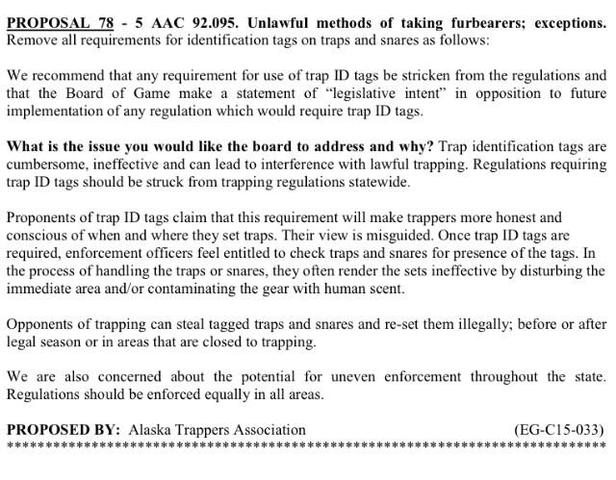 PROPOSAL 78 - 5 AAC 92.095. Unlawful methods of taking furbearers; exceptions. Remove all requirements for identification tags on traps and snares as follows:

We recommend that any requirement for use of trap ID tags be stricken from the regulations and that the Board of Game make a statement of "legislative intent" in opposition to future implementation of any regulation which would require trap ID tags.

What is the issue you would like the board to address and why? Trap identification tags are cumbersome, ineffective and can lead to interference with lawful trapping. Regulations requiring trap ID tags should be struck from trapping regulations statewide.

Proponents of trap ID tags claim that this requirement will make trappers more honest and conscious of when and where they set traps. Their view is misguided. Once trap ID tags are required, enforcement officers feel entitled to check traps and snares for presence of the tags. In the process of handling the traps or snares, they often render the sets ineffective by disturbing the immediate area and/or contaminating the gear with human scent.

Opponents of trapping can steal tagged traps and snares and re-set them illegally; before or after legal season or in areas that are closed to trapping.

We are also concerned about the potential for uneven enforcement throughout the state. Regulations should be enforced equally in all areas.

PROPOSED BY: Alaska Trappers Association (EG-C15-033)
******************************************************************************